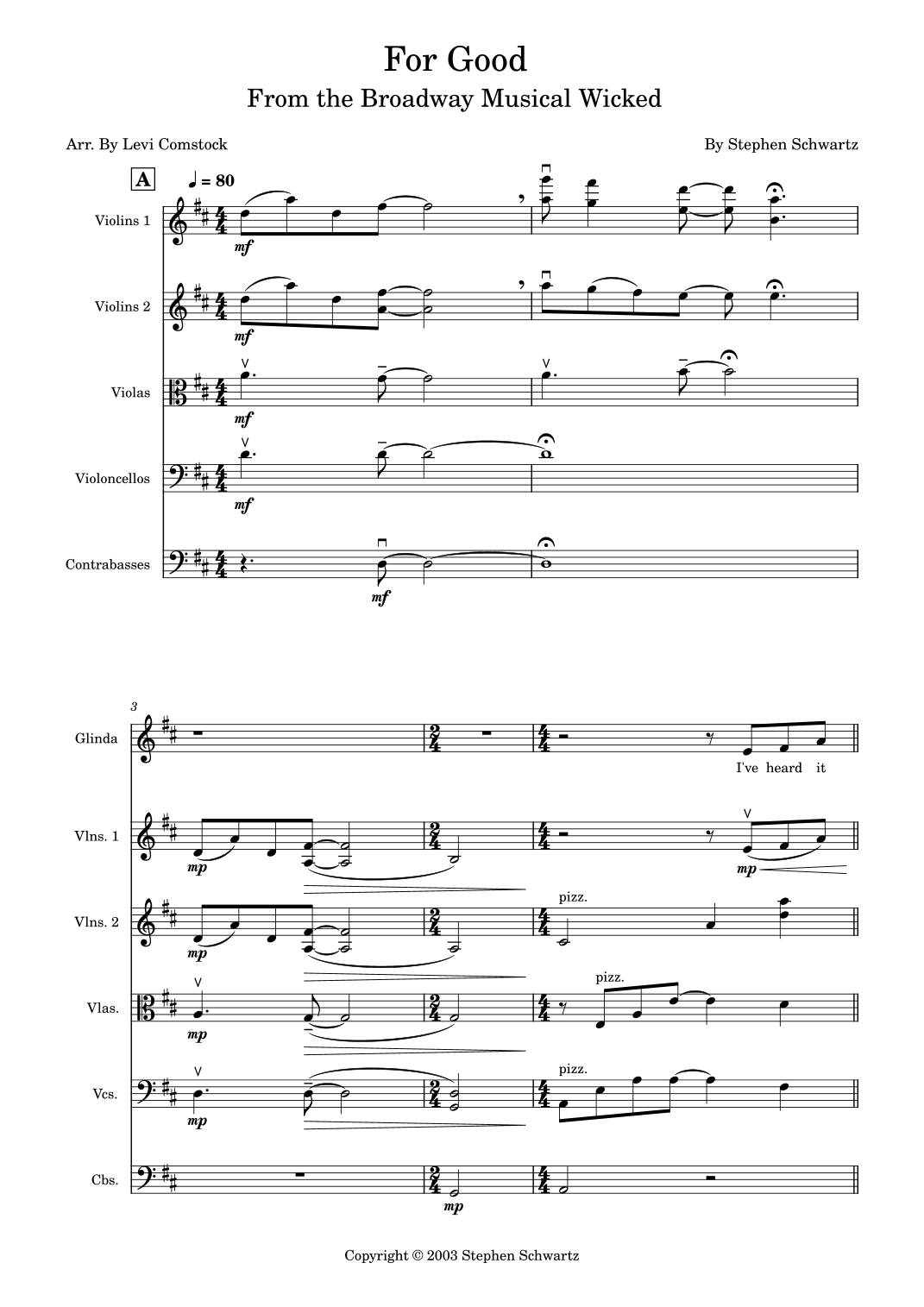 For Good
From the Broadway Musical Wicked

Arr. By Levi Comstock

By Stephen Schwartz

A

♩ = 80

Violins 1

mf

Violins 2

mf

Violas

mf

Violoncellos

mf

Contrabasses

mf

3

Glinda

I've heard it

Vlns. 1

mp

mp

Vlns. 2

mp

pizz.

Vlas.

mp

pizz.

Vcs.

mp

pizz.

Cbs.

mp

Copyright © 2003 Stephen Schwartz